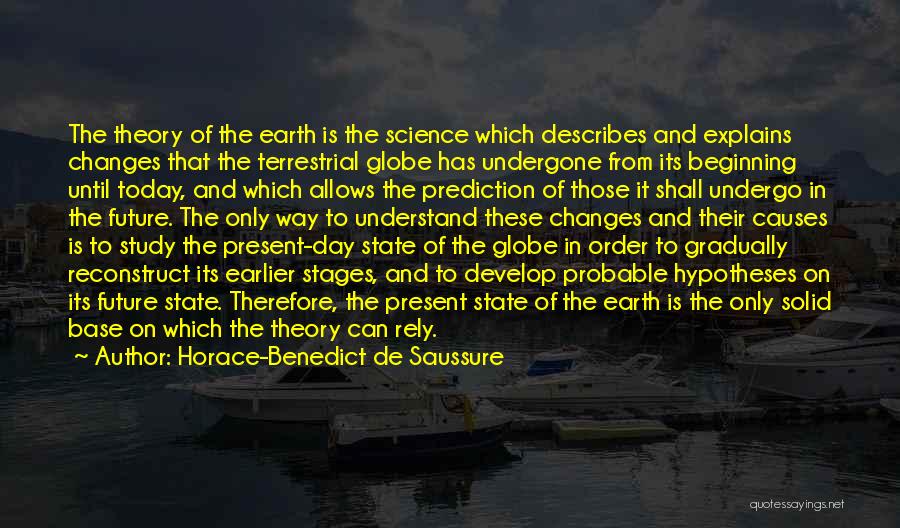 The theory of the earth is the science which describes and explains changes that the terrestrial globe has undergone from its beginning until today, and which allows the prediction of those it shall undergo in the future. The only way to understand these changes and their causes is to study the present-day state of the globe in order to gradually reconstruct its earlier stages, and to develop probable hypotheses on its future state. Therefore, the present state of the earth is the only solid base on which the theory can rely.

~ Author: Horace-Benedict de Saussure

quotessayings.net